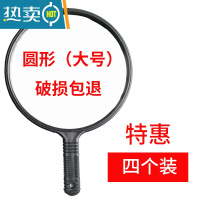 热卖 HOT

圆形（大号）
破损包退

特惠

四个装